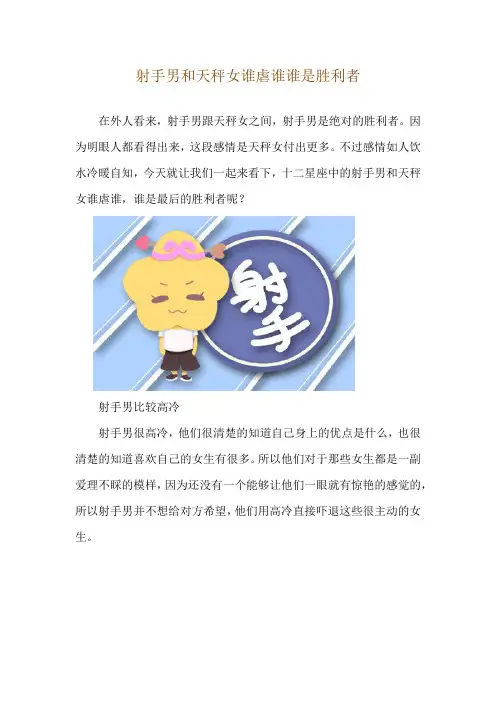 射手男和天秤女谁虐谁谁是胜利者

在外人看来，射手男跟天秤女之间，射手男是绝对的胜利者。因为明眼人都看得出来，这段感情是天秤女付出更多。不过感情如人饮水冷暖自知，今天就让我们一起来看下，十二星座中的射手男和天秤女谁虐谁，谁是最后的胜利者呢？

射手

射手男比较高冷

射手男很高冷，他们很清楚的知道自己身上的优点是什么，也很清楚的知道喜欢自己的女生有很多。所以他们对于那些女生都是一副爱理不睬的模样，因为还没有一个能够让他们一眼就有惊艳的感觉的，所以射手男并不想给对方希望，他们用高冷直接吓退这些很主动的女生。